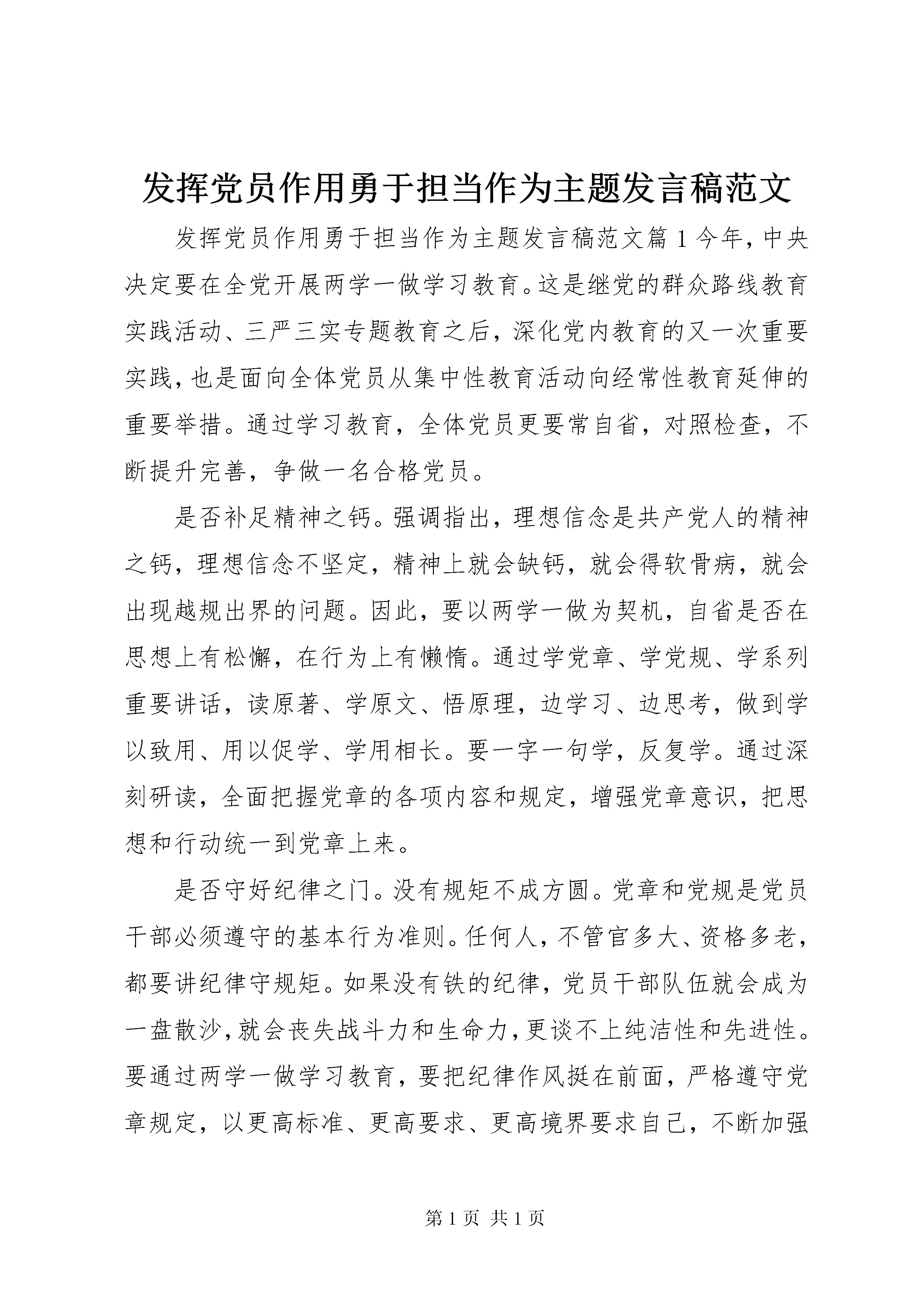 发挥党员作用勇于担当作为主题发言稿范文

发挥党员作用勇于担当作为主题发言稿范文篇1今年，中央决定要在全党开展两学一做学习教育。这是继党的群众路线教育实践活动、三严三实专题教育之后，深化党内教育的又一次重要实践，也是面向全体党员从集中性教育活动向经常性教育延伸的重要举措。通过学习教育，全体党员更要常自省，对照检查，不断提升完善，争做一名合格党员。

是否补足精神之钙。强调指出，理想信念是共产党人的精神之钙，理想信念不坚定，精神上就会缺钙，就会得软骨病，就会出现越规出界的问题。因此，要以两学一做为契机，自省是否在思想上有松懈，在行为上有懒惰。通过学党章、学党规、学系列重要讲话，读原著、学原文、悟原理，边学习、边思考，做到学以致用、用以促学、学用相长。要一字一句学，反复学。通过深刻研读，全面把握党章的各项内容和规定，增强党章意识，把思想和行动统一到党章上来。

是否守好纪律之门。没有规矩不成方圆。党章和党规是党员干部必须遵守的基本行为准则。任何人，不管官多大、资格多老，都要讲纪律守规矩。如果没有铁的纪律，党员干部队伍就会成为一盘散沙，就会丧失战斗力和生命力，更谈不上纯洁性和先进性。要通过两学一做学习教育，要把纪律作风挺在前面，严格遵守党章规定，以更高标准、更高要求、更高境界要求自己，不断加强

第1页 共1页